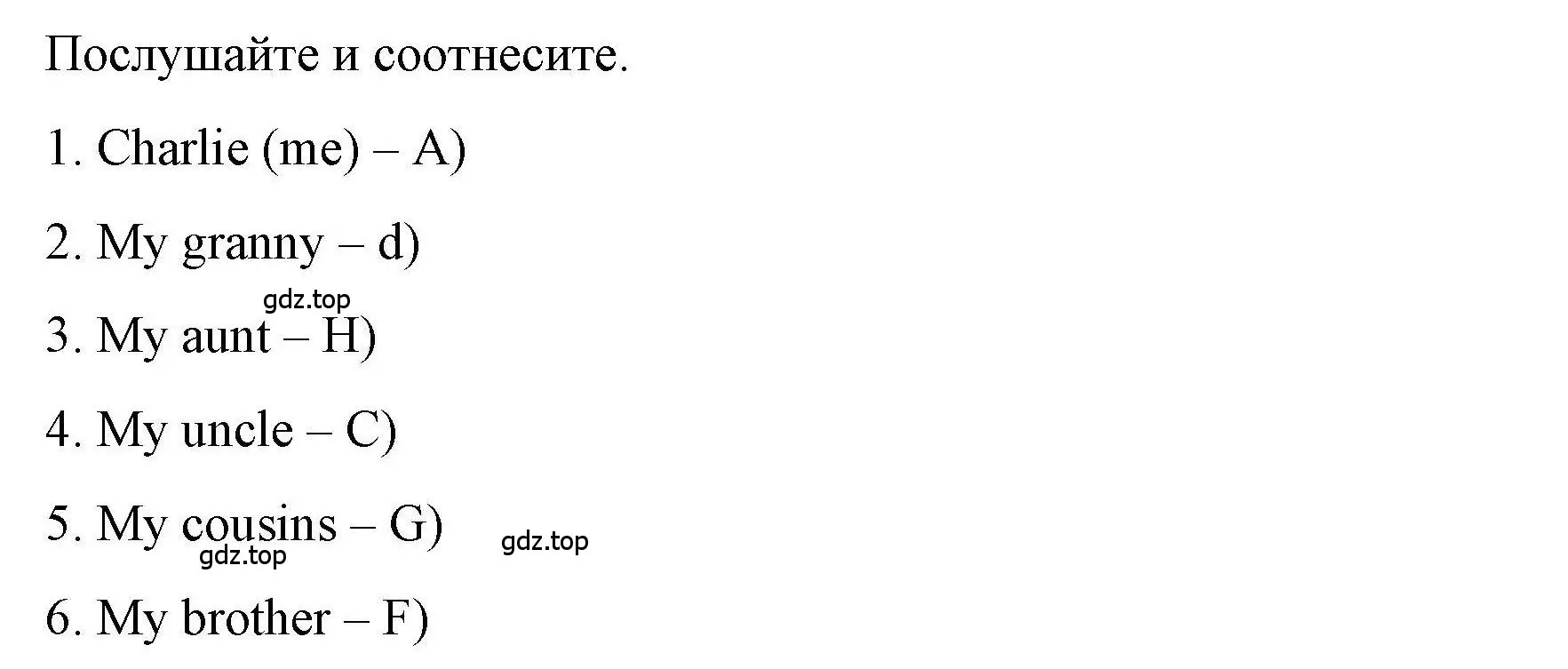 Послушайте и соотнесите.

1. Charlie (me) – A)

2. My granny – d)

gdz.top

3. My aunt – H)

4. My uncle – C)

5. My cousins – G)

gdz.top

gdz.top

6. My brother – F)